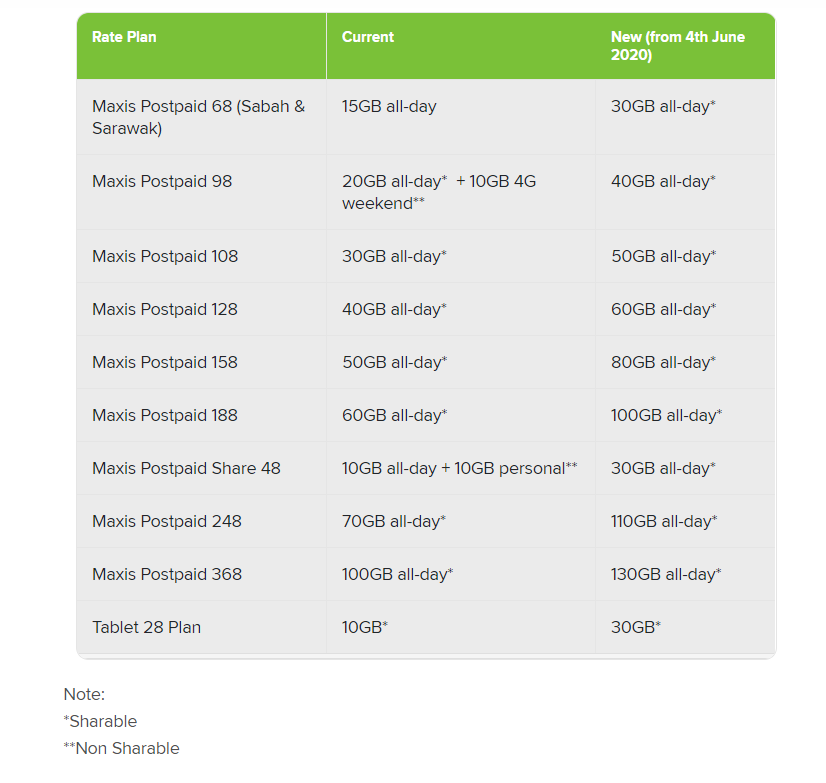 | Rate Plan | Current | New (from 4th June 2020) |
|---|---|---|
| Maxis Postpaid 68 (Sabah & Sarawak) | 15GB all-day | 30GB all-day* |
| Maxis Postpaid 98 | 20GB all-day* + 10GB 4G weekend** | 40GB all-day* |
| Maxis Postpaid 108 | 30GB all-day* | 50GB all-day* |
| Maxis Postpaid 128 | 40GB all-day* | 60GB all-day* |
| Maxis Postpaid 158 | 50GB all-day* | 80GB all-day* |
| Maxis Postpaid 188 | 60GB all-day* | 100GB all-day* |
| Maxis Postpaid Share 48 | 10GB all-day + 10GB personal** | 30GB all-day* |
| Maxis Postpaid 248 | 70GB all-day* | 110GB all-day* |
| Maxis Postpaid 368 | 100GB all-day* | 130GB all-day* |
| Tablet 28 Plan | 10GB* | 30GB* |

Note:
*Sharable
**Non Sharable